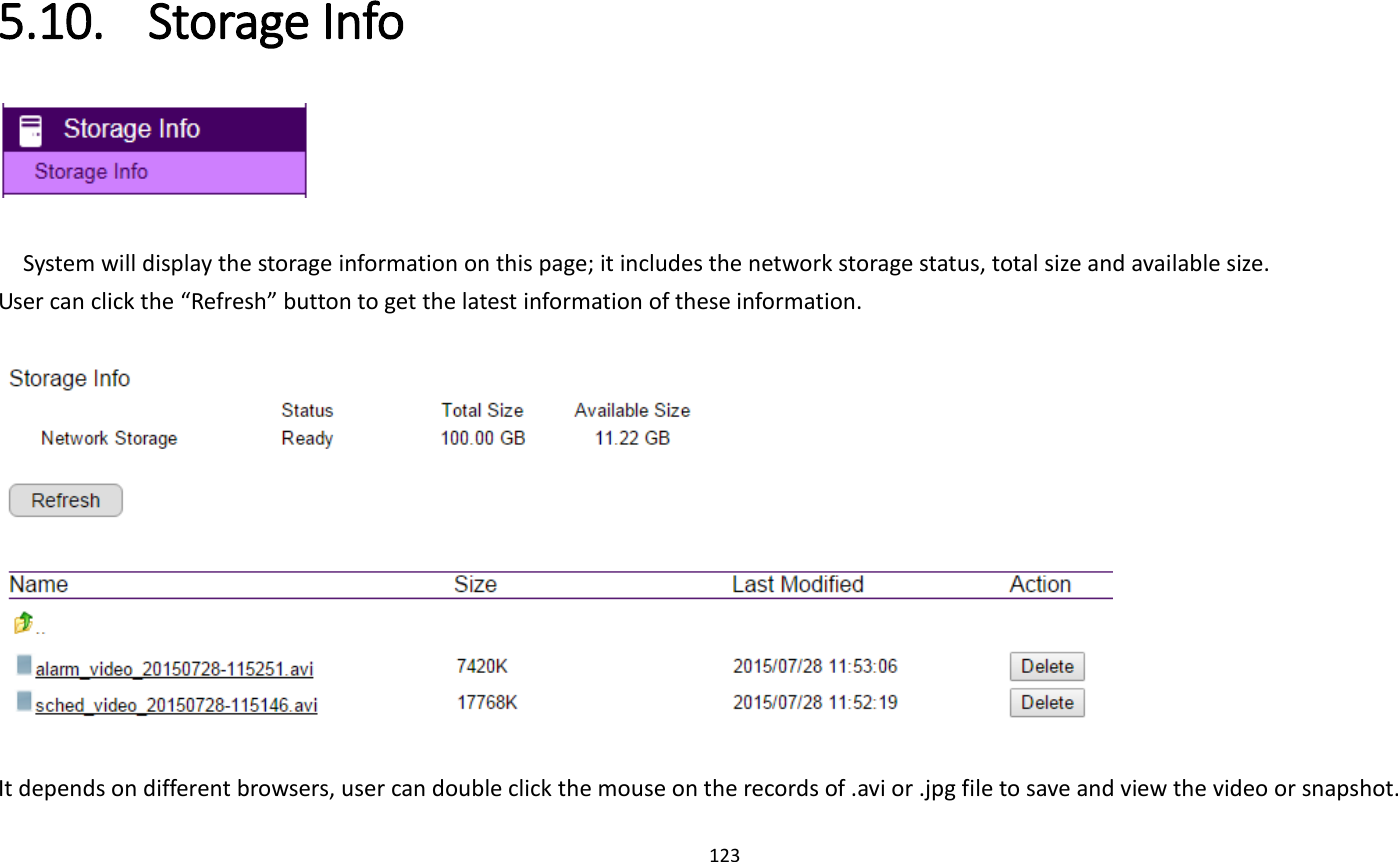 5.10. Storage Info

Storage Info
Storage Info

System will display the storage information on this page; it includes the network storage status, total size and available size. User can click the “Refresh” button to get the latest information of these information.

Storage Info

| | Status | Total Size | Available Size |
|---|---|---|---|
| Network Storage | Ready | 100.00 GB | 11.22 GB |

Refresh

| Name | Size | Last Modified | Action |
|---|---|---|---|
| .. | | | |
| alarm_video_20150728-115251.avi | 7420K | 2015/07/28 11:53:06 | Delete |
| sched_video_20150728-115146.avi | 17768K | 2015/07/28 11:52:19 | Delete |

It depends on different browsers, user can double click the mouse on the records of .avi or .jpg file to save and view the video or snapshot.

123